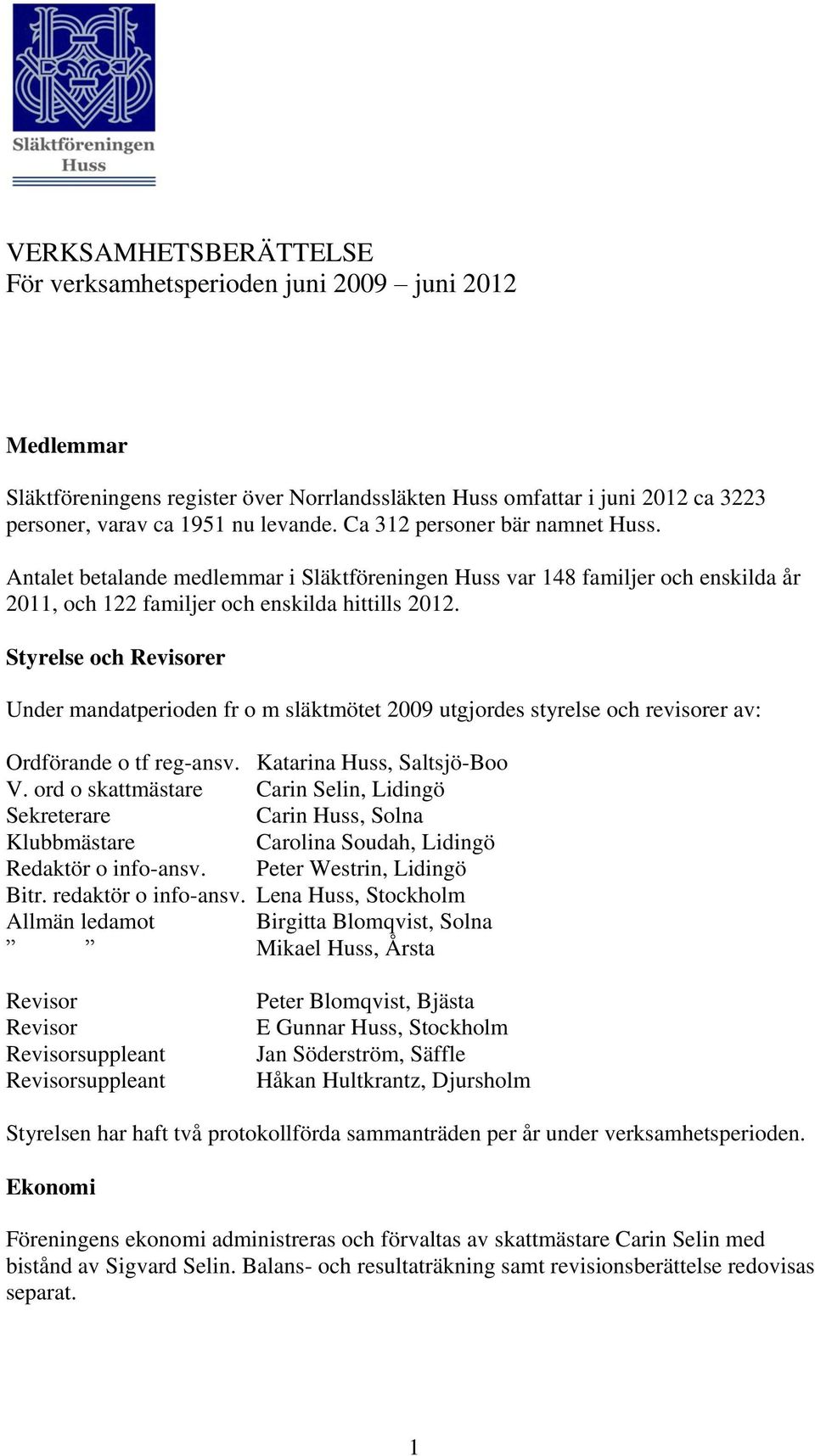 Släktföreningen Huss

VERKSAMHETSBERÄTTELSE
För verksamhetsperioden juni 2009 – juni 2012

Medlemmar

Släktföreningens register över Norrlandssläkten Huss omfattar i juni 2012 ca 3223 personer, varav ca 1951 nu levande. Ca 312 personer bär namnet Huss.

Antalet betalande medlemmar i Släktföreningen Huss var 148 familjer och enskilda år 2011, och 122 familjer och enskilda hittills 2012.

Styrelse och Revisorer

Under mandatperioden fr o m släktmötet 2009 utgjordes styrelse och revisorer av:

Ordförande o tf reg-ansv. Katarina Huss, Saltsjö-Boo
V. ord o skattmästare Carin Selin, Lidingö
Sekreterare Carin Huss, Solna
Klubbmästare Carolina Soudah, Lidingö
Redaktör o info-ansv. Peter Westrin, Lidingö
Bitr. redaktör o info-ansv. Lena Huss, Stockholm
Allmän ledamot Birgitta Blomqvist, Solna
” ” Mikael Huss, Årsta

Revisor Peter Blomqvist, Bjästa
Revisor E Gunnar Huss, Stockholm
Revisorsuppleant Jan Söderström, Säffle
Revisorsuppleant Håkan Hultkrantz, Djursholm

Styrelsen har haft två protokollförda sammanträden per år under verksamhetsperioden.

Ekonomi

Föreningens ekonomi administreras och förvaltas av skattmästare Carin Selin med bistånd av Sigvard Selin. Balans- och resultaträkning samt revisionsberättelse redovisas separat.

1